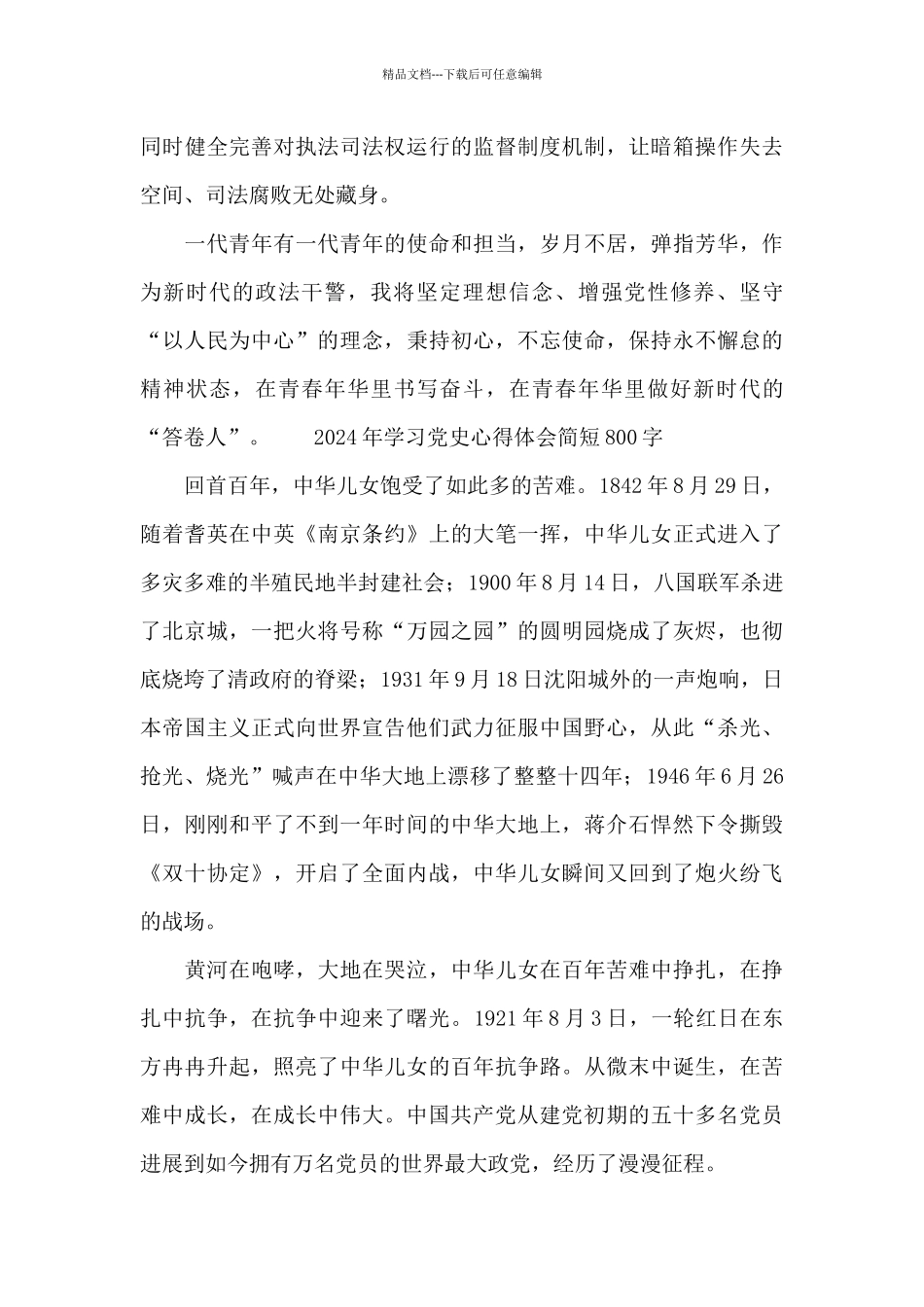 精品文档---下载后可任意编辑

同时健全完善对执法司法权运行的监督制度机制，让暗箱操作失去空间、司法腐败无处藏身。

一代青年有一代青年的使命和担当，岁月不居，弹指芳华，作为新时代的政法干警，我将坚定理想信念、增强党性修养、坚守“以人民为中心”的理念，秉持初心，不忘使命，保持永不懈怠的精神状态，在青春年华里书写奋斗，在青春年华里做好新时代的“答卷人”。　　2024年学习党史心得体会简短800字

回首百年，中华儿女饱受了如此多的苦难。1842年8月29日，随着耆英在中英《南京条约》上的大笔一挥，中华儿女正式进入了多灾多难的半殖民地半封建社会；1900年8月14日，八国联军杀进了北京城，一把火将号称“万园之园”的圆明园烧成了灰烬，也彻底烧垮了清政府的脊梁；1931年9月18日沈阳城外的一声炮响，日本帝国主义正式向世界宣告他们武力征服中国野心，从此“杀光、抢光、烧光”喊声在中华大地上漂移了整整十四年；1946年6月26日，刚刚和平了不到一年时间的中华大地上，蒋介石悍然下令撕毁《双十协定》，开启了全面内战，中华儿女瞬间又回到了炮火纷飞的战场。

黄河在咆哮，大地在哭泣，中华儿女在百年苦难中挣扎，在挣扎中抗争，在抗争中迎来了曙光。1921年8月3日，一轮红日在东方冉冉升起，照亮了中华儿女的百年抗争路。从微末中诞生，在苦难中成长，在成长中伟大。中国共产党从建党初期的五十多名党员进展到如今拥有万名党员的世界最大政党，经历了漫漫征程。